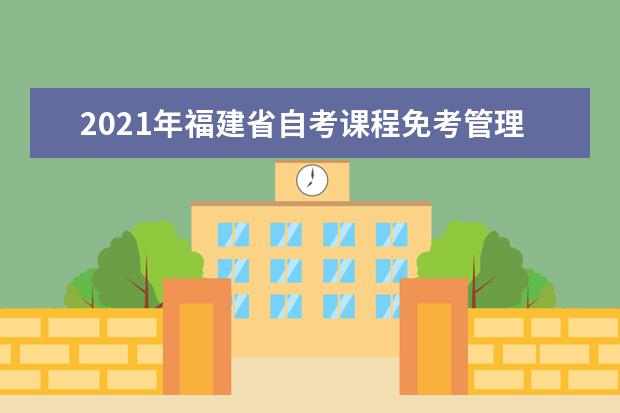 2021年福建省自考课程免考管理